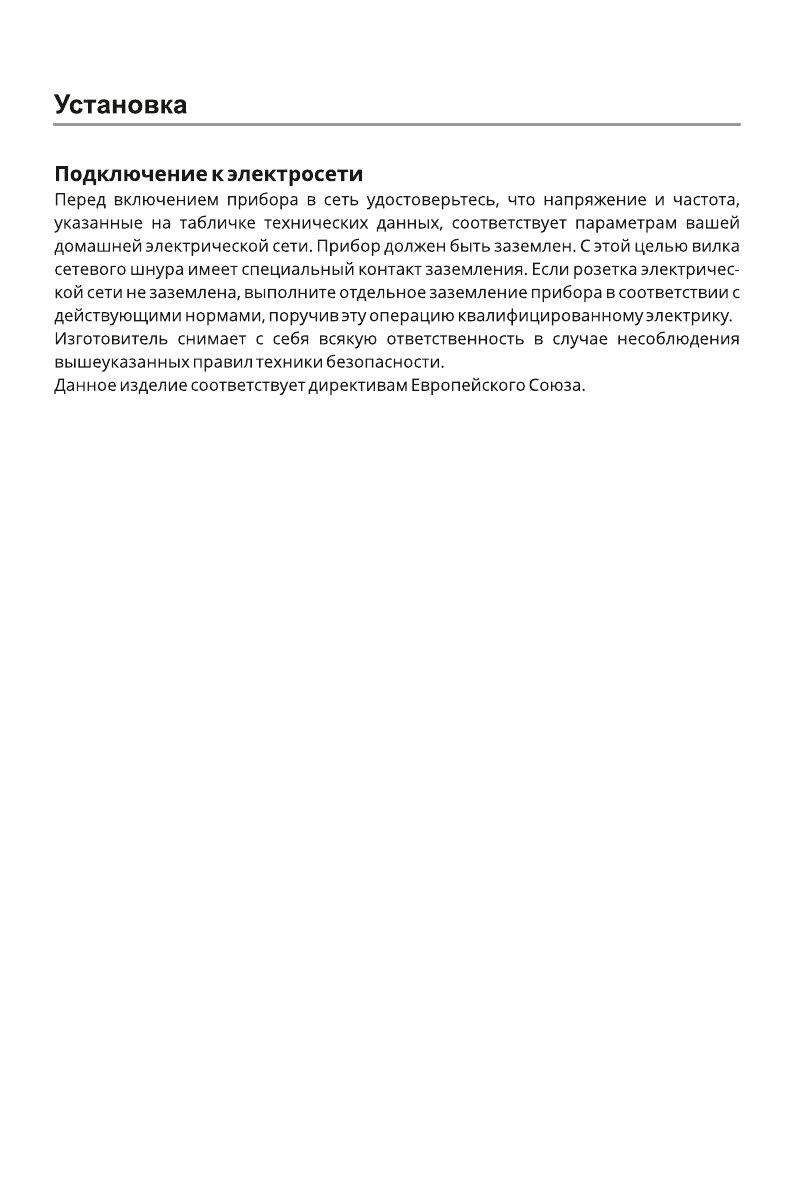 Установка

Подключение к электросети
Перед включением прибора в сеть удостоверьтесь, что напряжение и частота, указанные на табличке технических данных, соответствует параметрам вашей домашней электрической сети. Прибор должен быть заземлен. С этой целью вилка сетевого шнура имеет специальный контакт заземления. Если розетка электрической сети не заземлена, выполните отдельное заземление прибора в соответствии с действующими нормами, поручив эту операцию квалифицированному электрику.
Изготовитель снимает с себя всякую ответственность в случае несоблюдения вышеуказанных правил техники безопасности.
Данное изделие соответствует директивам Европейского Союза.